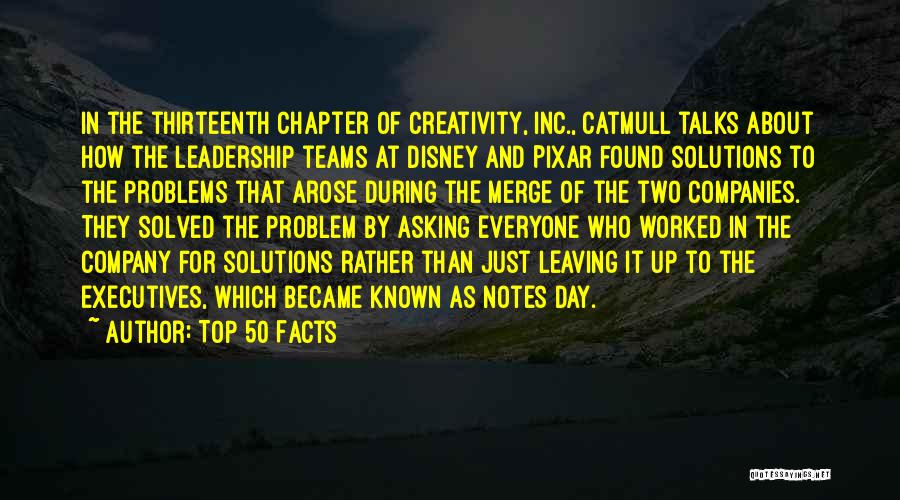 IN THE THIRTEENTH CHAPTER OF CREATIVITY, INC., CATMULL TALKS ABOUT HOW THE LEADERSHIP TEAMS AT DISNEY AND PIXAR FOUND SOLUTIONS TO THE PROBLEMS THAT AROSE DURING THE MERGE OF THE TWO COMPANIES. THEY SOLVED THE PROBLEM BY ASKING EVERYONE WHO WORKED IN THE COMPANY FOR SOLUTIONS RATHER THAN JUST LEAVING IT UP TO THE EXECUTIVES, WHICH BECAME KNOWN AS NOTES DAY.

~ AUTHOR: TOP 50 FACTS

QUOTESSAYINGS.NET